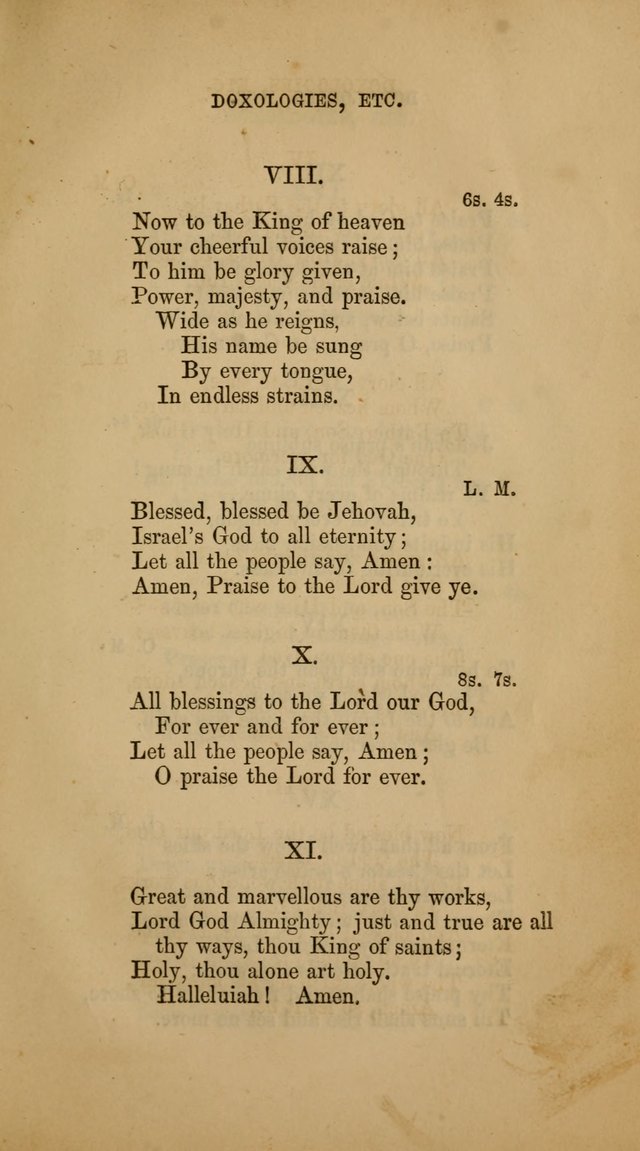 DOXOLOGIES, ETC.

VIII.

6s. 4s.

Now to the King of heaven
Your cheerful voices raise;
To him be glory given,
Power, majesty, and praise.
Wide as he reigns,
His name be sung
By every tongue,
In endless strains.

IX.

L. M.

Blessed, blessed be Jehovah,
Israel's God to all eternity;
Let all the people say, Amen:
Amen, Praise to the Lord give ye.

X.

8s. 7s.

All blessings to the Lord our God,
For ever and for ever;
Let all the people say, Amen;
O praise the Lord for ever.

XI.

Great and marvellous are thy works,
Lord God Almighty; just and true are all thy ways, thou King of saints;
Holy, thou alone art holy.
Halleluiah! Amen.